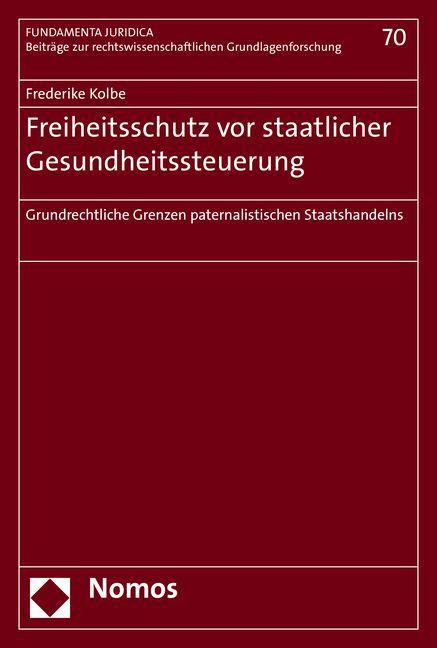 FUNDAMENTA JURIDICA
Beiträge zur rechtswissenschaftlichen Grundlagenforschung

70

Frederike Kolbe

Freiheitsschutz vor staatlicher Gesundheitssteuerung

Grundrechtliche Grenzen paternalistischen Staatshandelns

Nomos